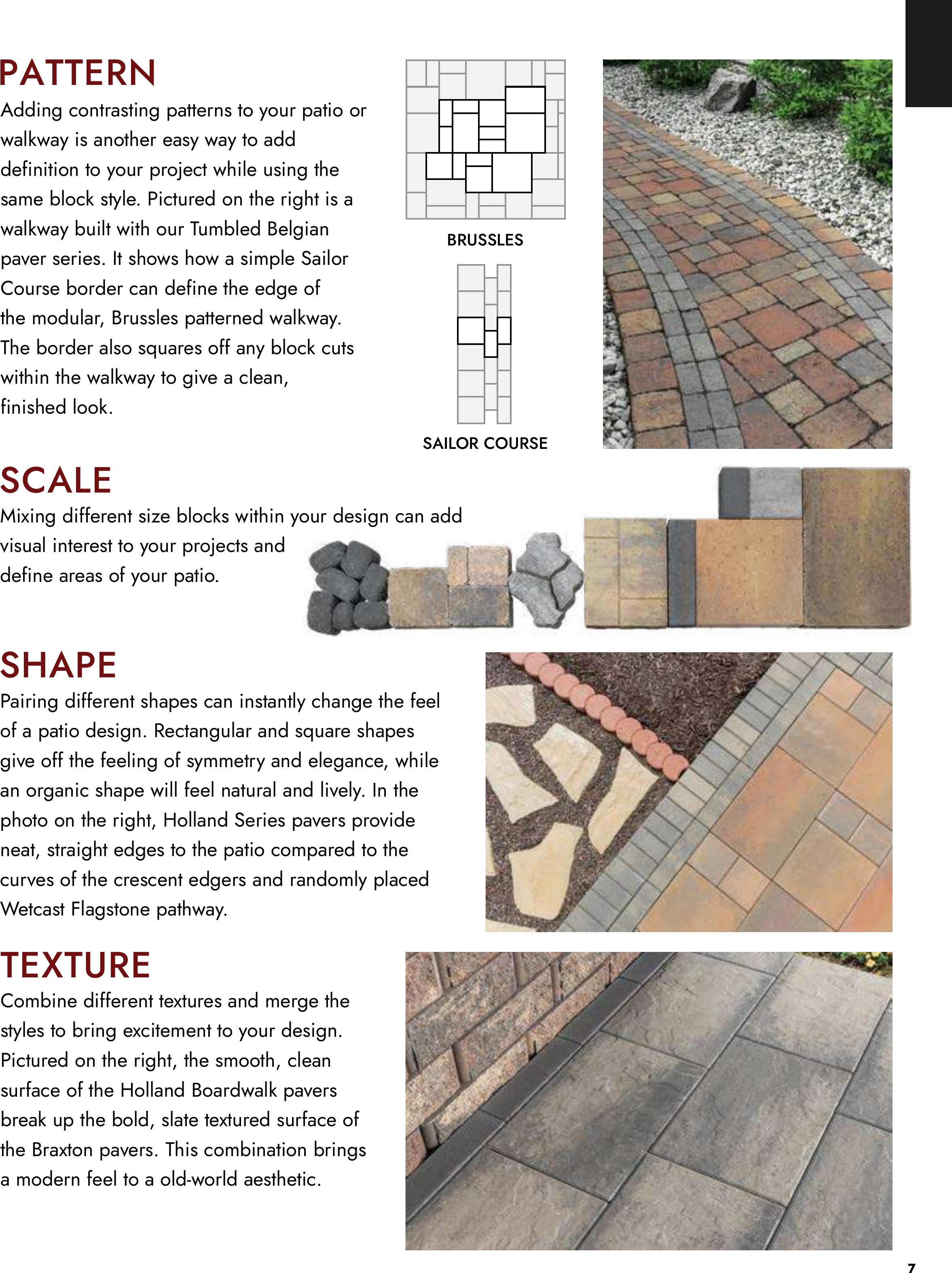 PATTERN

Adding contrasting patterns to your patio or walkway is another easy way to add definition to your project while using the same block style. Pictured on the right is a walkway built with our Tumbled Belgian paver series. It shows how a simple Sailor Course border can define the edge of the modular, Brussles patterned walkway. The border also squares off any block cuts within the walkway to give a clean, finished look.

BRUSSLES

SAILOR COURSE

SCALE

Mixing different size blocks within your design can add visual interest to your projects and define areas of your patio.

SHAPE

Pairing different shapes can instantly change the feel of a patio design. Rectangular and square shapes give off the feeling of symmetry and elegance, while an organic shape will feel natural and lively. In the photo on the right, Holland Series pavers provide neat, straight edges to the patio compared to the curves of the crescent edgers and randomly placed Wetcast Flagstone pathway.

TEXTURE

Combine different textures and merge the styles to bring excitement to your design. Pictured on the right, the smooth, clean surface of the Holland Boardwalk pavers break up the bold, slate textured surface of the Braxton pavers. This combination brings a modern feel to a old-world aesthetic.

7